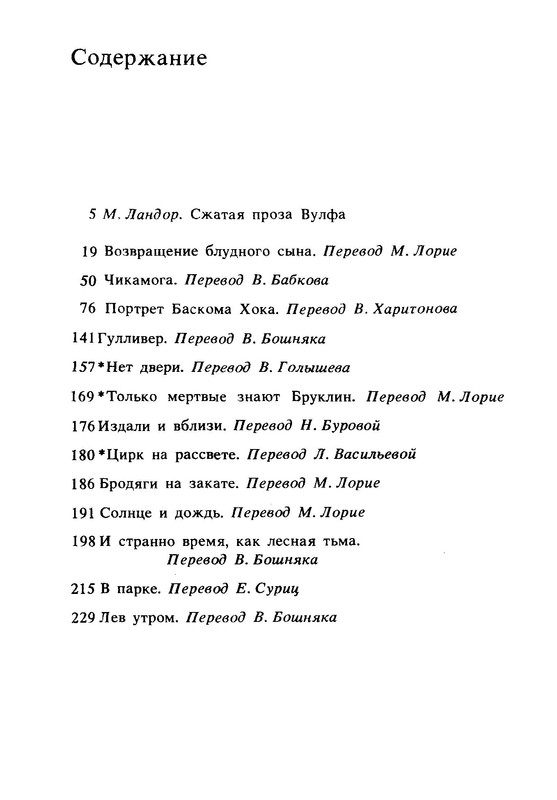 Содержание

5 М. Ландор. Сжатая проза Вулфа

19 Возвращение блудного сына. Перевод М. Лорие

50 Чикамога. Перевод В. Бабкова

76 Портрет Баскома Хока. Перевод В. Харитонова

141 Гулливер. Перевод В. Бошняка

157 *Нет двери. Перевод В. Голышева

169 *Только мертвые знают Бруклин. Перевод М. Лорие

176 Издали и вблизи. Перевод Н. Буровой

180 *Цирк на рассвете. Перевод Л. Васильевой

186 Бродяги на закате. Перевод М. Лорие

191 Солнце и дождь. Перевод М. Лорие

198 И странно время, как лесная тьма. Перевод В. Бошняка

215 В парке. Перевод Е. Суриц

229 Лев утром. Перевод В. Бошняка